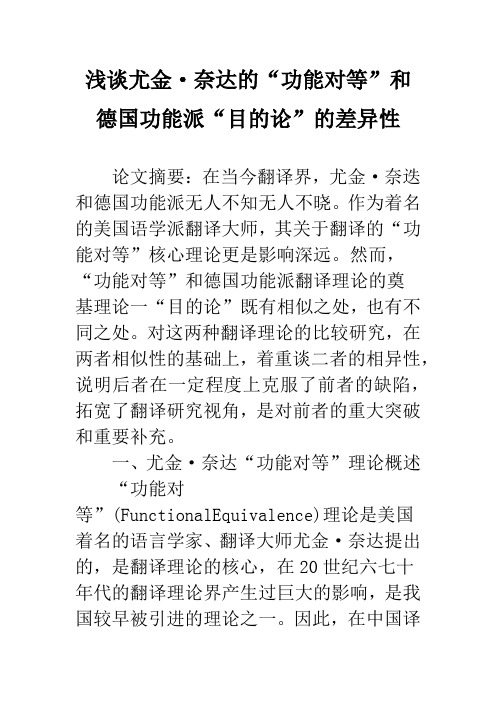 浅谈尤金·奈达的“功能对等”和德国功能派“目的论”的差异性

论文摘要：在当今翻译界，尤金·奈迭和德国功能派无人不知无人不晓。作为着名的美国语学派翻译大师，其关于翻译的“功能对等”核心理论更是影响深远。然而，“功能对等”和德国功能派翻译理论的奠基理论一“目的论”既有相似之处，也有不同之处。对这两种翻译理论的比较研究，在两者相似性的基础上，着重谈二者的相异性，说明后者在一定程度上克服了前者的缺陷，拓宽了翻译研究视角，是对前者的重大突破和重要补充。

一、尤金·奈达“功能对等”理论概述

“功能对等”(FunctionalEquivalence)理论是美国着名的语言学家、翻译大师尤金·奈达提出的，是翻译理论的核心，在20世纪六七十年代的翻译理论界产生过巨大的影响，是我国较早被引进的理论之一。因此，在中国译